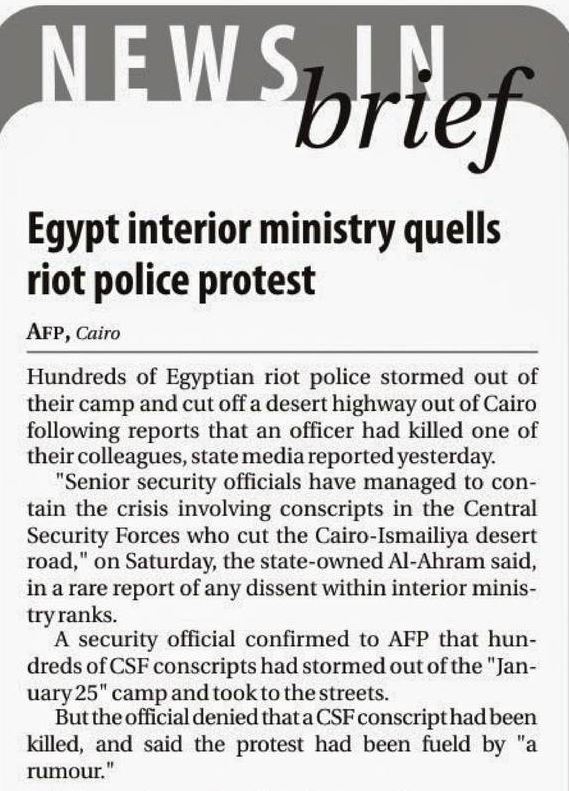 NEWS IN
brief

Egypt interior ministry quells riot police protest

AFP, Cairo

Hundreds of Egyptian riot police stormed out of their camp and cut off a desert highway out of Cairo following reports that an officer had killed one of their colleagues, state media reported yesterday.

"Senior security officials have managed to contain the crisis involving conscripts in the Central Security Forces who cut the Cairo-Ismailiya desert road," on Saturday, the state-owned Al-Ahram said, in a rare report of any dissent within interior ministry ranks.

A security official confirmed to AFP that hundreds of CSF conscripts had stormed out of the "January 25" camp and took to the streets.

But the official denied that a CSF conscript had been killed, and said the protest had been fueld by "a rumour."